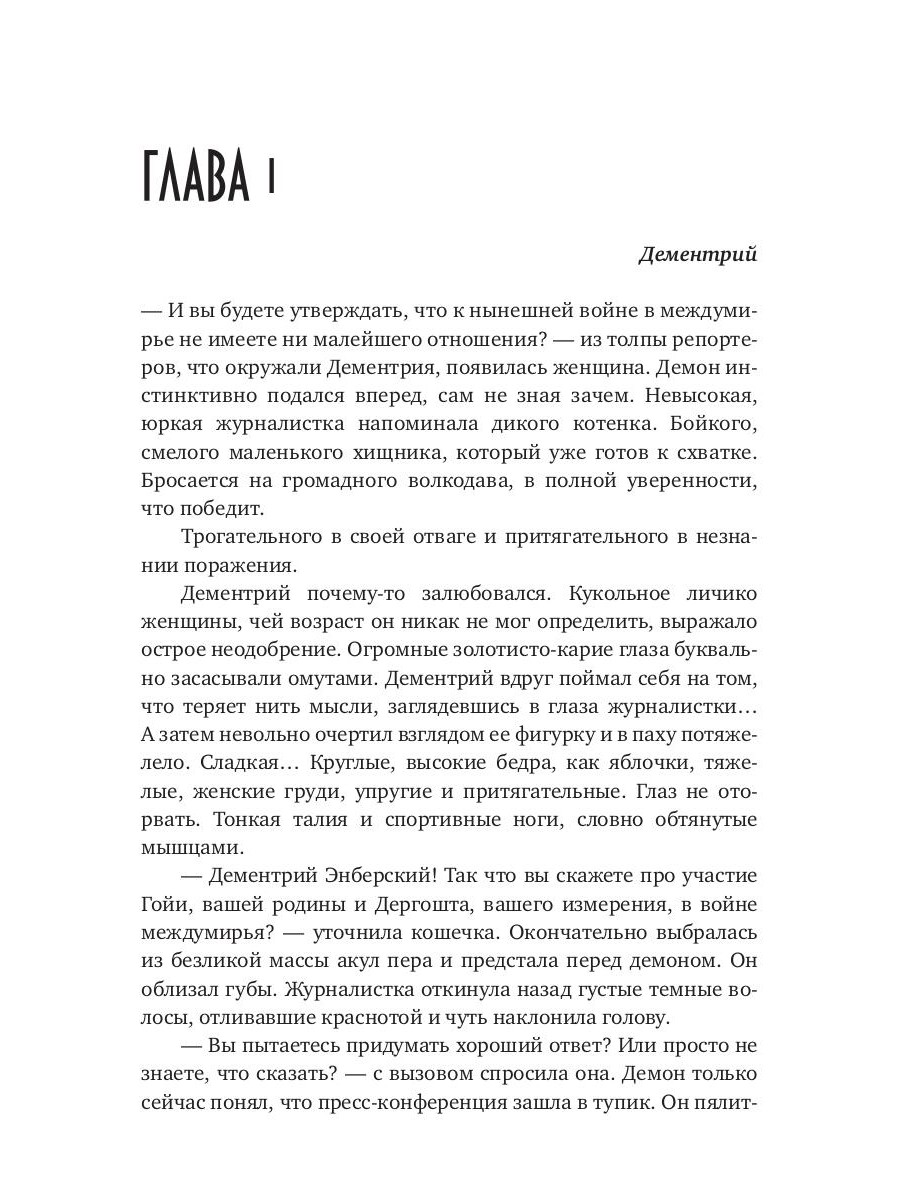 ГЛАВА 1

Дементрий

— И вы будете утверждать, что к нынешней войне в междумирье не имеете ни малейшего отношения? — из толпы репортеров, что окружали Дементрия, появилась женщина. Демон инстинктивно подался вперед, сам не зная зачем. Невысокая, юркая журналистка напоминала дикого котенка. Бойкого, смелого маленького хищника, который уже готов к схватке. Бросается на громадного волкодава, в полной уверенности, что победит.

Трогательного в своей отваге и притягательного в незнании поражения.

Дементрий почему-то залюбовался. Кукольное личико женщины, чей возраст он никак не мог определить, выражало острое неодобрение. Огромные золотисто-карие глаза буквально засасывали омутами. Дементрий вдруг поймал себя на том, что теряет нить мысли, заглядевшись в глаза журналистки… А затем невольно очертил взглядом ее фигурку и в паху потяжелело. Сладкая… Круглые, высокие бедра, как яблочки, тяжелые, женские груди, упругие и притягательные. Глаз не оторвать. Тонкая талия и спортивные ноги, словно обтянутые мышцами.

— Дементрий Энберский! Так что вы скажете про участие Гойи, вашей родины и Дергошта, вашего измерения, в войне междумирья? — уточнила кошечка. Окончательно выбралась из безликой массы акул пера и предстала перед демоном. Он облизал губы. Журналистка откинула назад густые темные волосы, отливавшие краснотой и чуть наклонила голову.

— Вы пытаетесь придумать хороший ответ? Или просто не знаете, что сказать? — с вызовом спросила она. Демон только сейчас понял, что пресс-конференция зашла в тупик. Он пялит-